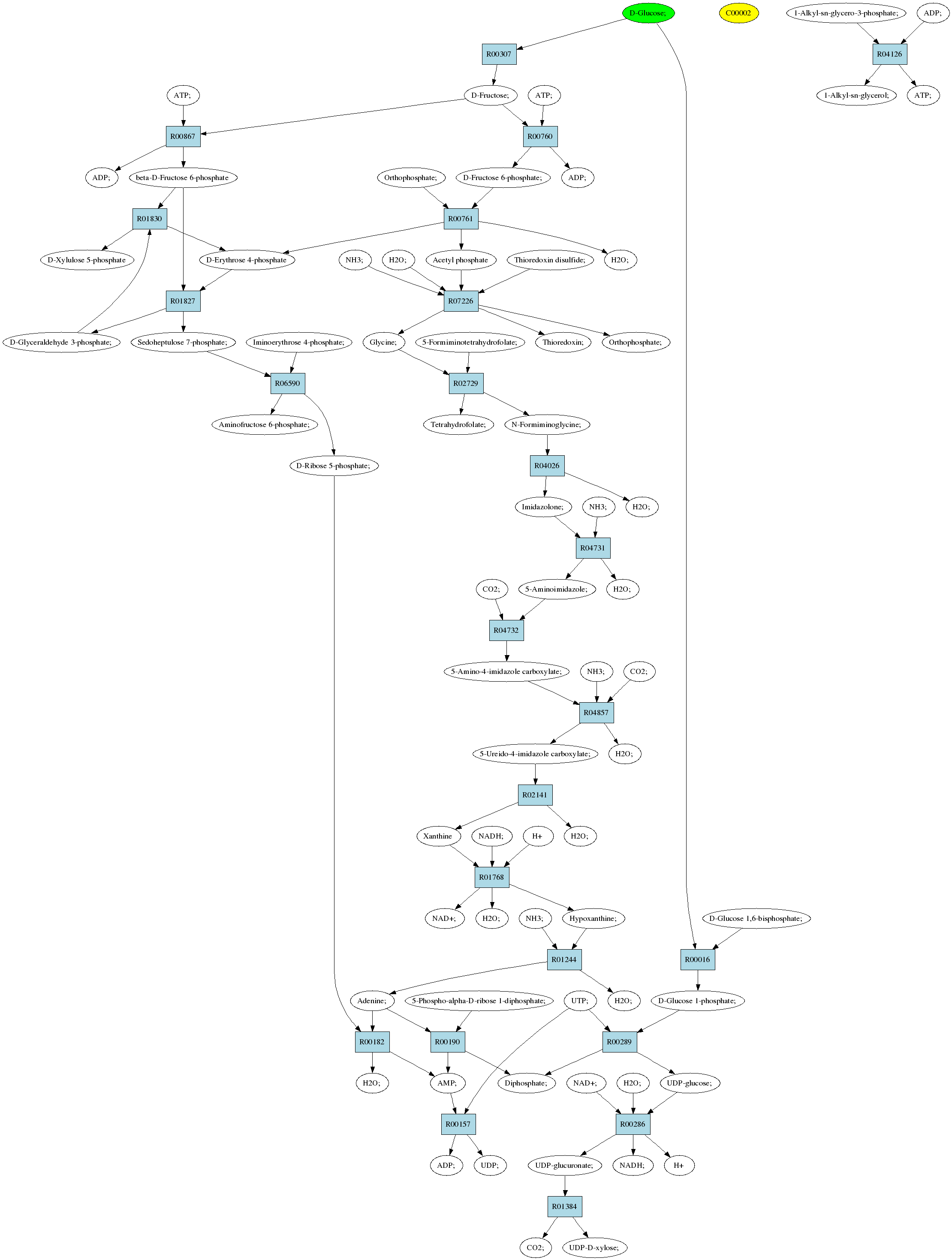 D-Glucose;
C00002
1-Alkyl-sn-glycero-3-phosphate;
ADP;
R00307
R04126
ATP;
D-Fructose;
ATP;
1-Alkyl-sn-glycerol;
ATP;
R00867
R00760
ADP;
beta-D-Fructose 6-phosphate
Orthophosphate;
D-Fructose 6-phosphate;
ADP;
R01830
R00761
D-Xylulose 5-phosphate
D-Erythrose 4-phosphate
NH3;
H2O;
Acetyl phosphate
Thioredoxin disulfide;
H2O;
R01827
R07226
D-Glyceraldehyde 3-phosphate;
Sedoheptulose 7-phosphate;
Iminoerythrose 4-phosphate;
Glycine;
5-Formiminotetrahydrofolate;
Thioredoxin;
Orthophosphate;
R06590
R02729
Aminofructose 6-phosphate;
Tetrahydrofolate;
N-Formiminoglycine;
D-Ribose 5-phosphate;
R04026
Imidazolone;
NH3;
H2O;
R04731
CO2;
5-Aminoimidazole;
H2O;
R04732
5-Amino-4-imidazole carboxylate;
NH3;
CO2;
R04857
5-Ureido-4-imidazole carboxylate;
H2O;
R02141
Xanthine
NADH;
H+
H2O;
R01768
NAD+;
H2O;
NH3;
Hypoxanthine;
D-Glucose 1,6-bisphosphate;
R01244
R00016
Adenine;
5-Phospho-alpha-D-ribose 1-diphosphate;
UTP;
H2O;
D-Glucose 1-phosphate;
R00182
R00190
R00289
H2O;
AMP;
Diphosphate;
NAD+;
H2O;
UDP-glucose;
R00157
R00286
ADP;
UDP;
UDP-glucuronate;
NADH;
H+
R01384
CO2;
UDP-D-xylose;